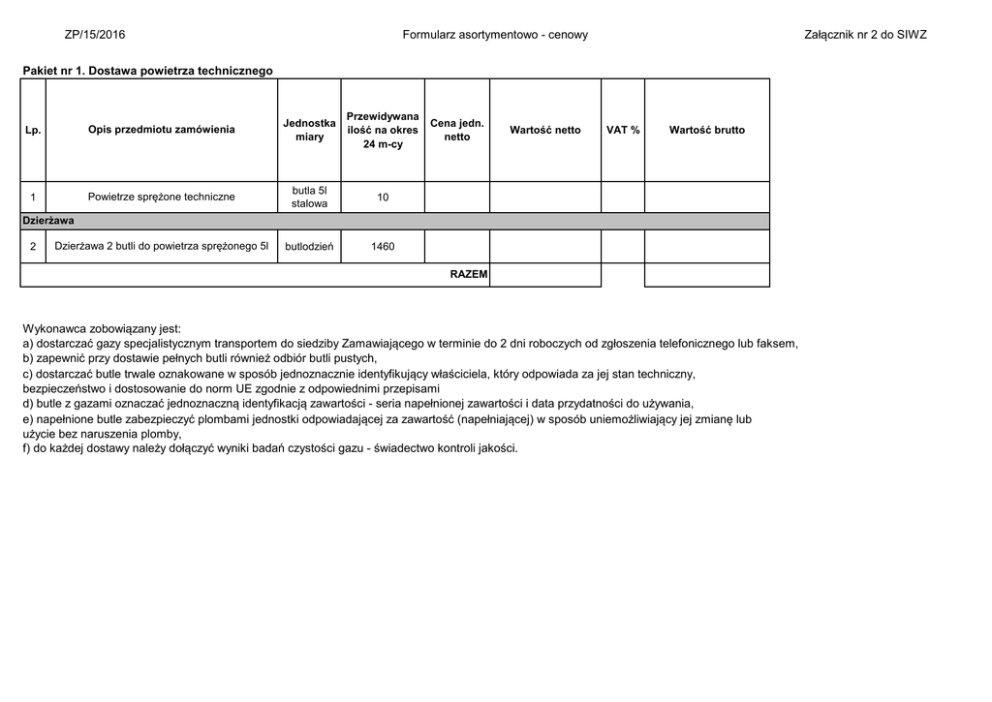 ZP/15/2016 Formularz asortymentowo - cenowy Załącznik nr 2 do SIWZ

Pakiet nr 1. Dostawa powietrza technicznego

| Lp. | Opis przedmiotu zamówienia | Jednostka miary | Przewidywana ilość na okres 24 m-cy | Cena jedn. netto | Wartość netto | VAT % | Wartość brutto |
|---|---|---|---|---|---|---|---|
| 1 | Powietrze sprężone techniczne | butla 5l stalowa | 10 | | | | |
| Dzierżawa | | | | | | | |
| 2 | Dzierżawa 2 butli do powietrza sprężonego 5l | butlodzień | 1460 | | | | |
| | | | | RAZEM | | | |

Wykonawca zobowiązany jest:
a) dostarczać gazy specjalistycznym transportem do siedziby Zamawiającego w terminie do 2 dni roboczych od zgłoszenia telefonicznego lub faksem,
b) zapewnić przy dostawie pełnych butli również odbiór butli pustych,
c) dostarczać butle trwale oznakowane w sposób jednoznacznie identyfikujący właściciela, który odpowiada za jej stan techniczny, bezpieczeństwo i dostosowanie do norm UE zgodnie z odpowiednimi przepisami
d) butle z gazami oznaczać jednoznaczną identyfikacją zawartości - seria napełnionej zawartości i data przydatności do używania,
e) napełnione butle zabezpieczyć plombami jednostki odpowiadającej za zawartość (napełniającej) w sposób uniemożliwiający jej zmianę lub użycie bez naruszenia plomby,
f) do każdej dostawy należy dołączyć wyniki badań czystości gazu - świadectwo kontroli jakości.